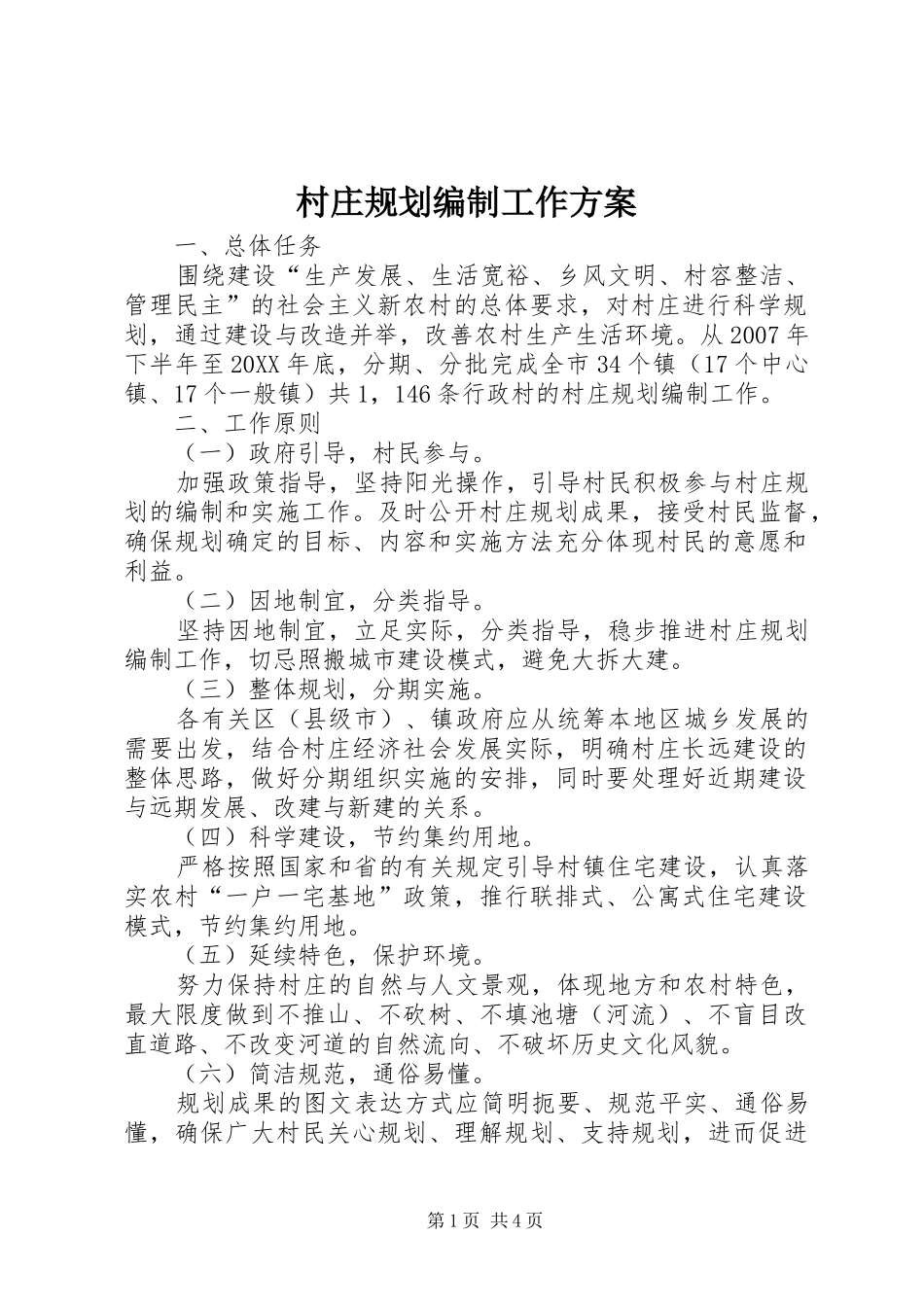 村庄规划编制工作方案

一、总体任务

围绕建设“生产发展、生活宽裕、乡风文明、村容整洁、管理民主”的社会主义新农村的总体要求，对村庄进行科学规划，通过建设与改造并举，改善农村生产生活环境。从2007年下半年至20XX年底，分期、分批完成全市34个镇（17个中心镇、17个一般镇）共1，146条行政村的村庄规划编制工作。

二、工作原则

（一）政府引导，村民参与。

加强政策指导，坚持阳光操作，引导村民积极参与村庄规划的编制和实施工作。及时公开村庄规划成果，接受村民监督，确保规划确定的目标、内容和实施方法充分体现村民的意愿和利益。

（二）因地制宜，分类指导。

坚持因地制宜，立足实际，分类指导，稳步推进村庄规划编制工作，切忌照搬城市建设模式，避免大拆大建。

（三）整体规划，分期实施。

各有关区（县级市）、镇政府应从统筹本地区城乡发展的需要出发，结合村庄经济社会发展实际，明确村庄长远建设的整体思路，做好分期组织实施的安排，同时要处理好近期建设与远期发展、改建与新建的关系。

（四）科学建设，节约集约用地。

严格按照国家和省的有关规定引导村镇住宅建设，认真落实农村“一户一宅基地”政策，推行联排式、公寓式住宅建设模式，节约集约用地。

（五）延续特色，保护环境。

努力保持村庄的自然与人文景观，体现地方和农村特色，最大限度做到不推山、不砍树、不填池塘（河流）、不盲目改直道路、不改变河道的自然流向、不破坏历史文化风貌。

（六）简洁规范，通俗易懂。

规划成果的图文表达方式应简明扼要、规范平实、通俗易懂，确保广大村民关心规划、理解规划、支持规划，进而促进

第1页 共4页